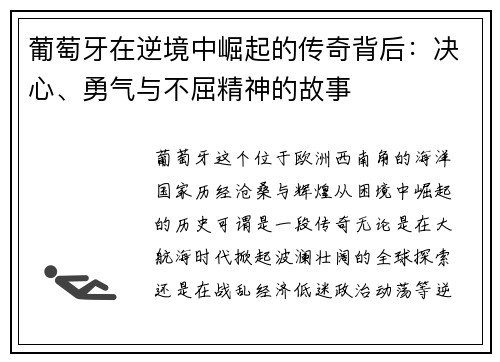 葡萄牙在逆境中崛起的传奇背后：决心、勇气与不屈精神的故事

葡萄牙这个位于欧洲西南角的海洋国家历经沧桑与辉煌从困境中崛起的历史可谓是一段传奇无论是在大航海时代掀起波澜壮阔的全球探索还是在战乱经济低迷政治动荡等逆